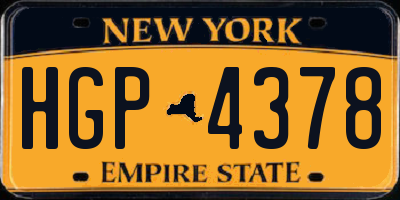 NEW YORK

HGP 4378

EMPIRE STATE